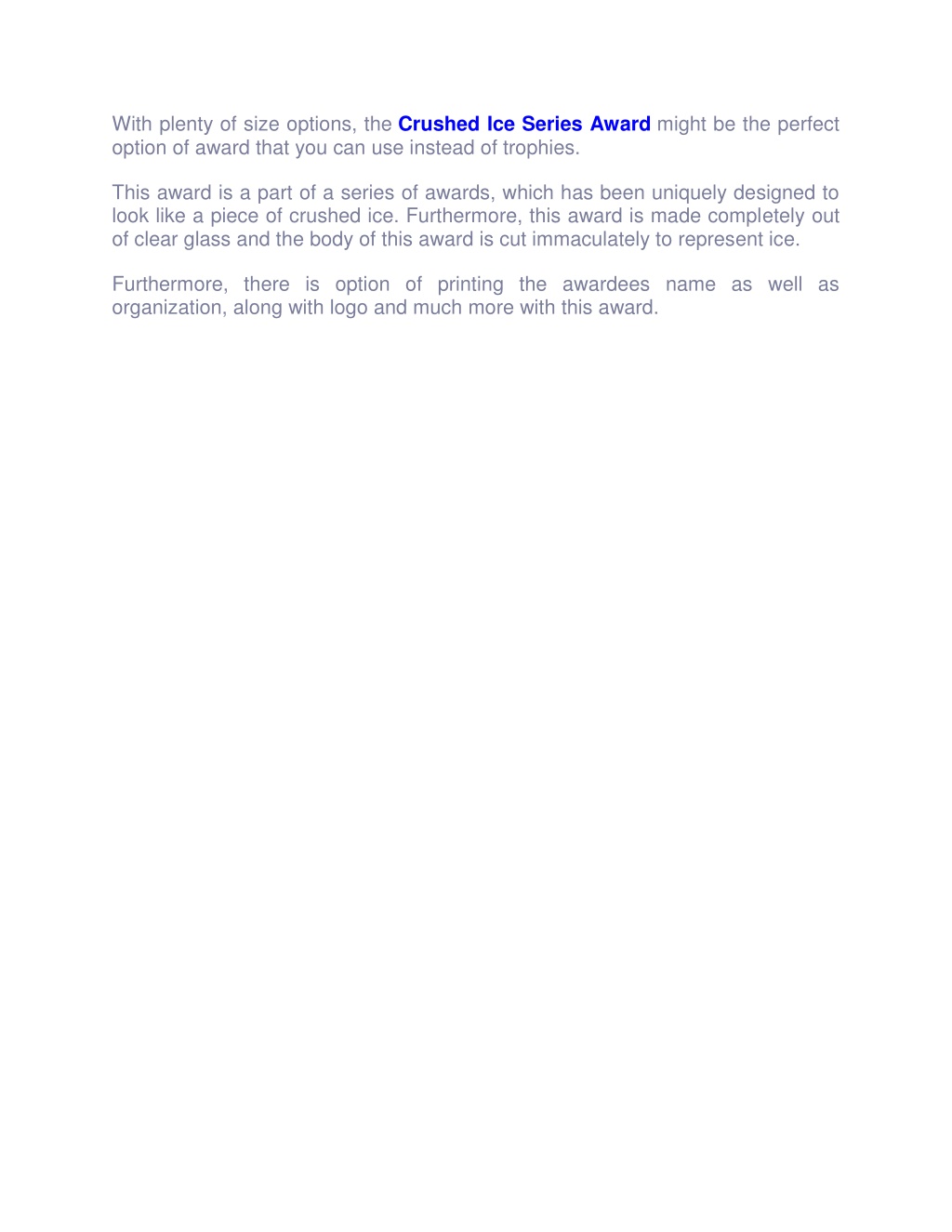 With plenty of size options, the Crushed Ice Series Award might be the perfect option of award that you can use instead of trophies.

This award is a part of a series of awards, which has been uniquely designed to look like a piece of crushed ice. Furthermore, this award is made completely out of clear glass and the body of this award is cut immaculately to represent ice.

Furthermore, there is option of printing the awardees name as well as organization, along with logo and much more with this award.